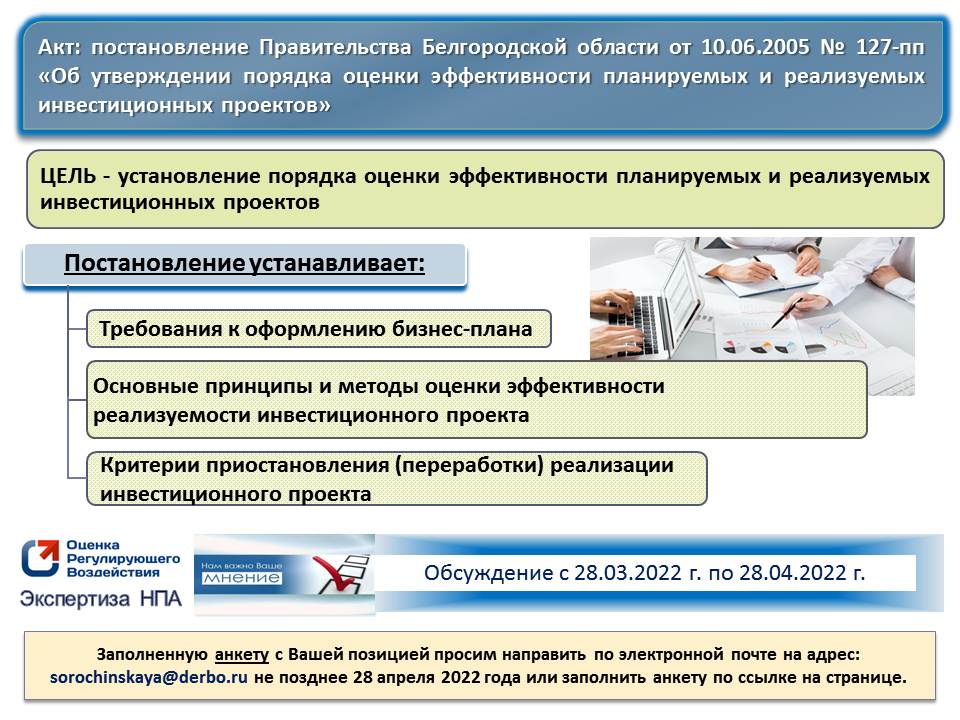 Акт: постановление Правительства Белгородской области от 10.06.2005 № 127-пп «Об утверждении порядка оценки эффективности планируемых и реализуемых инвестиционных проектов»

ЦЕЛЬ - установление порядка оценки эффективности планируемых и реализуемых инвестиционных проектов

Постановление устанавливает:

Требования к оформлению бизнес-плана

Основные принципы и методы оценки эффективности реализуемости инвестиционного проекта

Критерии приостановления (переработки) реализации инвестиционного проекта

Оценка Регулирующего Воздействия

Экспертиза НПА

Нам важно Ваше мнение

Обсуждение с 28.03.2022 г. по 28.04.2022 г.

Заполненную анкету с Вашей позицией просим направить по электронной почте на адрес: sorochinskaya@derbo.ru не позднее 28 апреля 2022 года или заполнить анкету по ссылке на странице.